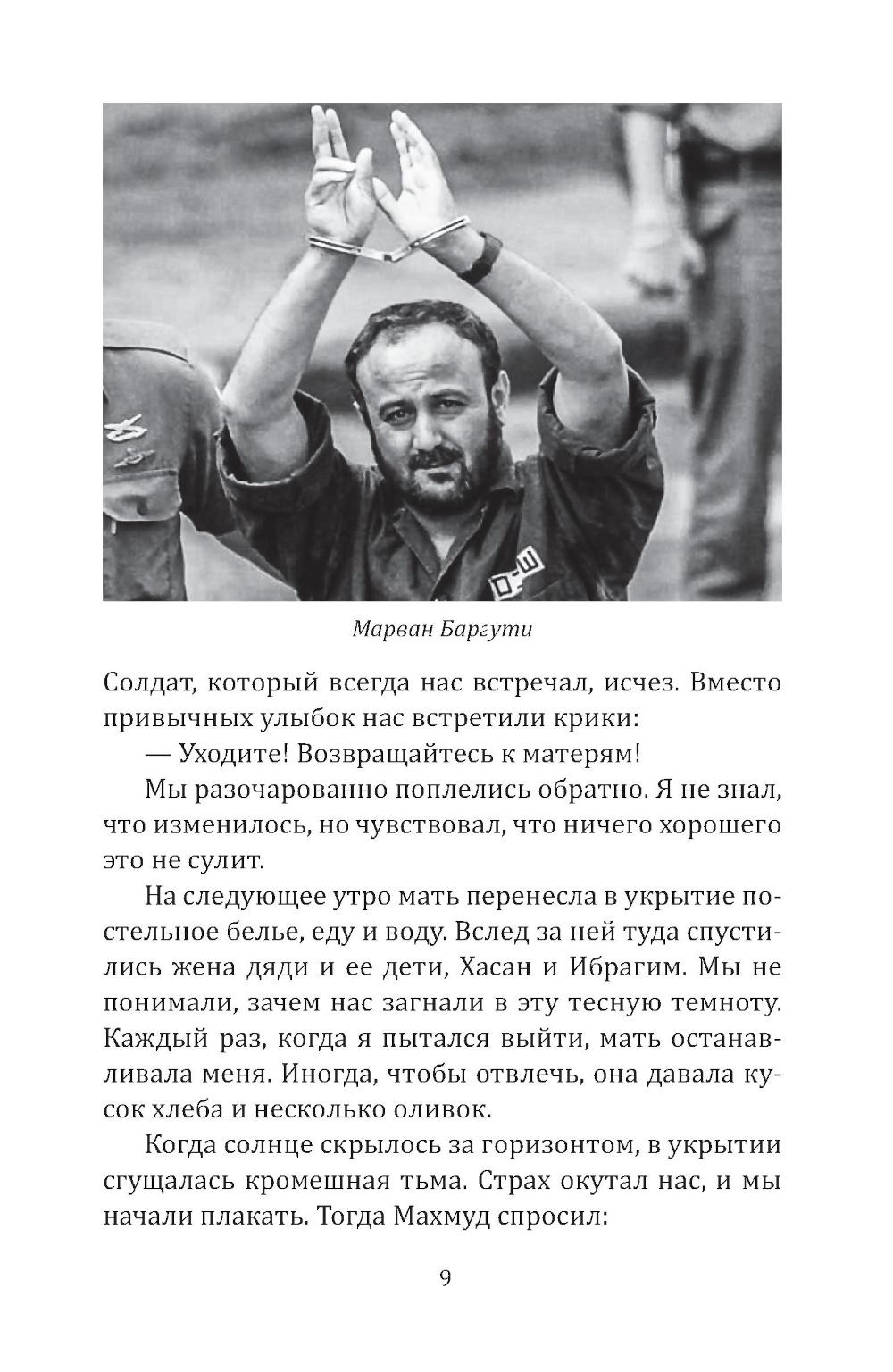 Марван Баргути

Солдат, который всегда нас встречал, исчез. Вместо привычных улыбок нас встретили крики:

— Уходите! Возвращайтесь к матерям!

Мы разочарованно поплелись обратно. Я не знал, что изменилось, но чувствовал, что ничего хорошего это не сулит.

На следующее утро мать перенесла в укрытие постельное белье, еду и воду. Вслед за ней туда спустились жена дяди и ее дети, Хасан и Ибрагим. Мы не понимали, зачем нас загнали в эту тесную темноту. Каждый раз, когда я пытался выйти, мать останавливала меня. Иногда, чтобы отвлечь, она давала кусок хлеба и несколько оливок.

Когда солнце скрылось за горизонтом, в укрытии сгущалась кромешная тьма. Страх окутал нас, и мы начали плакать. Тогда Махмуд спросил:

9